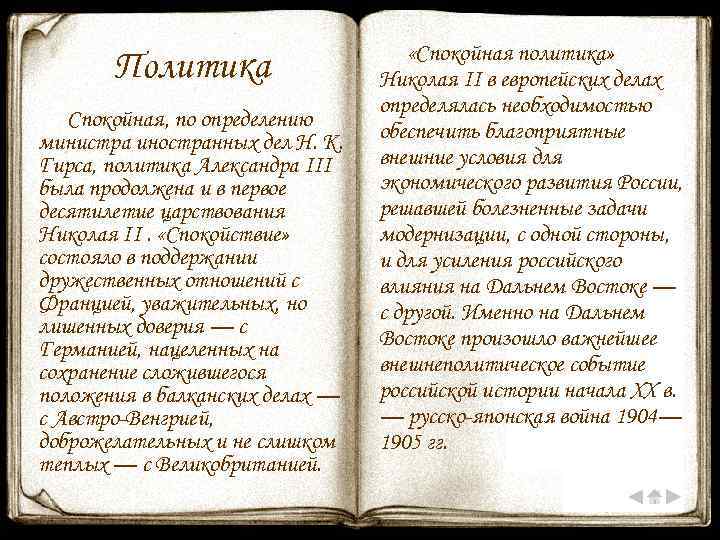 Политика

Спокойная, по определению министра иностранных дел Н. К. Гирса, политика Александра III была продолжена и в первое десятилетие царствования Николая II . «Спокойствие» состояло в поддержании дружественных отношений с Францией, уважительных, но лишенных доверия — с Германией, нацеленных на сохранение сложившегося положения в балканских делах — с Австро-Венгрией, доброжелательных и не слишком теплых — с Великобританией.

«Спокойная политика» Николая II в европейских делах определялась необходимостью обеспечить благоприятные внешние условия для экономического развития России, решавшей болезненные задачи модернизации, с одной стороны, и для усиления российского влияния на Дальнем Востоке — с другой. Именно на Дальнем Востоке произошло важнейшее внешнеполитическое событие российской истории начала XX в. — русско-японская война 1904—1905 гг.